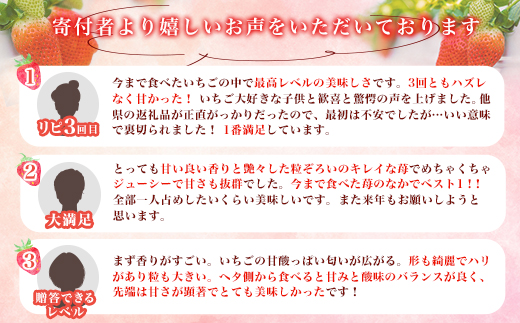 寄付者より嬉しいお声をいただいております

1

リピ3回目

今まで食べたいちごの中で最高レベルの美味しさです。3回ともハズレなく甘かった！ いちご大好きな子供と歓喜と驚愕の声を上げました。他県の返礼品が正直がっかりだったので、最初は不安でしたが…いい意味で裏切られました！ 1番満足しています。

2

大満足

とっても甘い良い香りと艶々した粒ぞろいのキレイな苺でめちゃくちゃジューシーで甘さも抜群でした。今まで食べた苺のなかでベスト1！！全部一人占めしたいくらい美味しいです。また来年もお願いしようと思います。

3

贈答できるレベル

まず香りがすごい。いちごの甘酸っぱい匂いが広がる。形も綺麗でハリがあり粒も大きい。ヘタ側から食べると甘みと酸味のバランスが良く、先端は甘さが顕著でとても美味しかったです！